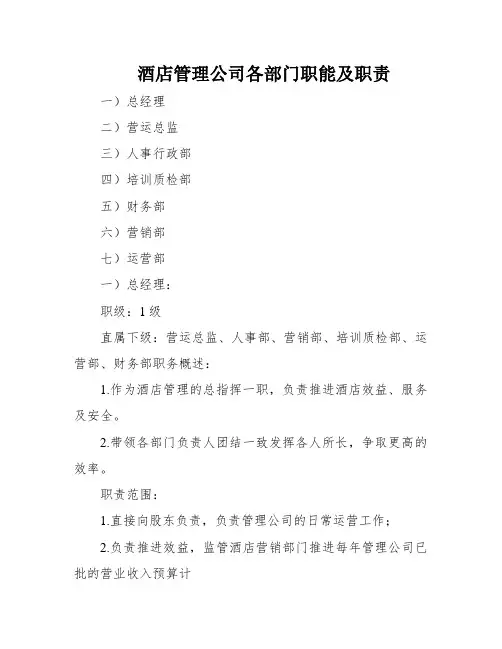 酒店管理公司各部门职能及职责

一）总经理

二）营运总监

三）人事行政部

四）培训质检部

五）财务部

六）营销部

七）运营部

一）总经理：

职级：1级

直属下级：营运总监、人事部、营销部、培训质检部、运营部、财务部职务概述：

1.作为酒店管理的总指挥一职，负责推进酒店效益、服务及安全。

2.带领各部门负责人团结一致发挥各人所长，争取更高的效率。

职责范围：

1.直接向股东负责，负责管理公司的日常运营工作；

2.负责推进效益，监管酒店营销部门推进每年管理公司已批的营业收入预算计